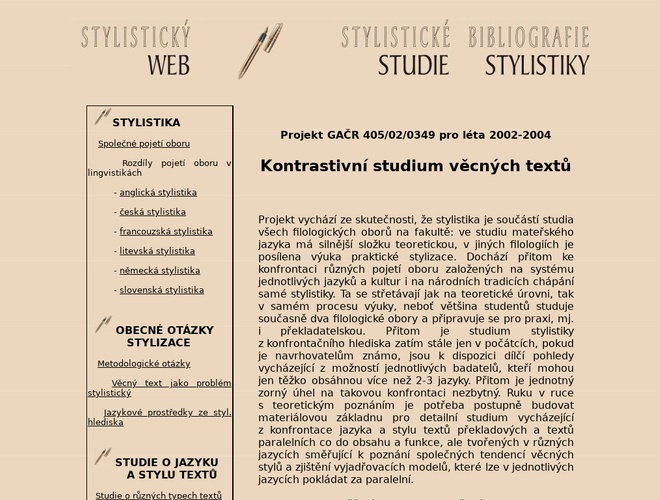 STYLISTICKÝ WEB

STYLISTICKÉ STUDIE

BIBLIOGRAFIE STYLISTIKY

STYLISTIKA

Společné pojetí oboru

Rozdíly pojetí oboru v lingvistikách

- anglická stylistika

- česká stylistika

- francouzská stylistika

- litevská stylistika

- německá stylistika

- slovenská stylistika

OBECNÉ OTÁZKY STYLIZACE

Metodologické otázky

Věcný text jako problém stylistický

Jazykové prostředky ze styl. hlediska

STUDIE O JAZYKU A STYLU TEXTŮ

Studie o různých typech textů

Projekt GAČR 405/02/0349 pro léta 2002-2004

Kontrastivní studium věcných textů

Projekt vychází ze skutečnosti, že stylistika je součástí studia všech filologických oborů na fakultě: ve studiu mateřského jazyka má silnější složku teoretickou, v jiných filologiích je posílena výuka praktické stylizace. Dochází přitom ke konfrontaci různých pojetí oboru založených na systému jednotlivých jazyků a kultur i na národních tradicích chápání samé stylistiky. Ta se střetávají jak na teoretické úrovni, tak v samém procesu výuky, neboť většina studentů studuje současně dva filologické obory a připravuje se pro praxi, mj. i překladatelskou. Přitom je studium stylistiky z konfrontačního hlediska zatím stále jen v počátcích, pokud je navrhovatelům známo, jsou k dispozici dílčí pohledy vycházející z možností jednotlivých badatelů, kteří mohou jen těžko obsáhnou více než 2-3 jazyky. Přitom je jednotný zorný úhel na takovou konfrontaci nezbytný. Ruku v ruce s teoretickým poznáním je potřeba postupně budovat materiálovou základnu pro detailní studium vycházející z konfrontace jazyka a stylu textů překladových a textů paralelních co do obsahu a funkce, ale tvořených v různých jazycích směřující k poznání společných tendencí věcných stylů a zjištění vyjadřovacích modelů, které lze v jednotlivých jazycích pokládat za paralelní.